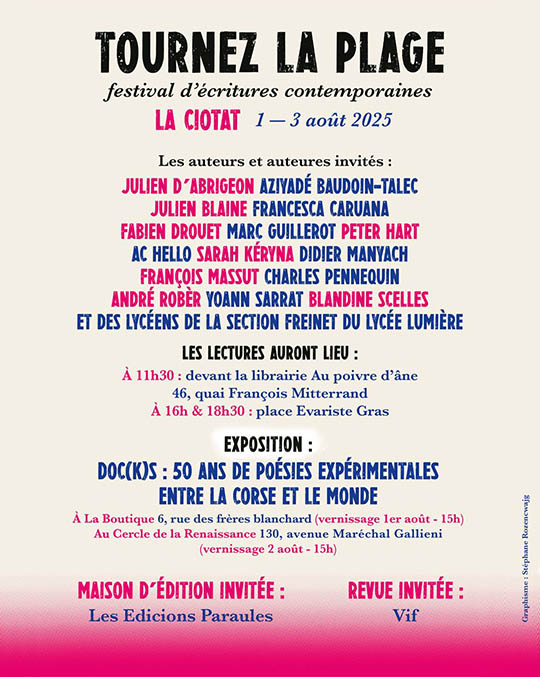 TOURNEZ LA PLAGE

festival d'écritures contemporaines

LA CIOTAT 1 — 3 août 2025

Les auteurs et auteures invités :

JULIEN D'ABRIGEON AZIYADÉ BAUDOIN-TALEC
JULIEN BLAINE FRANCESCA CARUANA
FABIEN DROUET MARC GUILLEROT PETER HART
AC HELLO SARAH KÉRYNA DIDIER MANYACH
FRANÇOIS MASSUT CHARLES PENNEQUIN
ANDRÉ ROBÈR YOANN SARRAT BLANDINE SCELLES
ET DES LYCÉENS DE LA SECTION FREINET DU LYCÉE LUMIÈRE

LES LECTURES AURONT LIEU :

À 11h30 : devant la librairie Au poivre d'âne
46, quai François Mitterrand
À 16h & 18h30 : place Evariste Gras

EXPOSITION :

DOC(K)S : 50 ANS DE POÉSIES EXPÉRIMENTALES
ENTRE LA CORSE ET LE MONDE

À La Boutique 6, rue des frères blanchard (vernissage 1er août - 15h)
Au Cercle de la Renaissance 130, avenue Maréchal Gallieni
(vernissage 2 août - 15h)

MAISON D'ÉDITION INVITÉE :
Les Edicions Paraules

REVUE INVITÉE :
Vif

Graphisme : Stéphane Rozencwajg